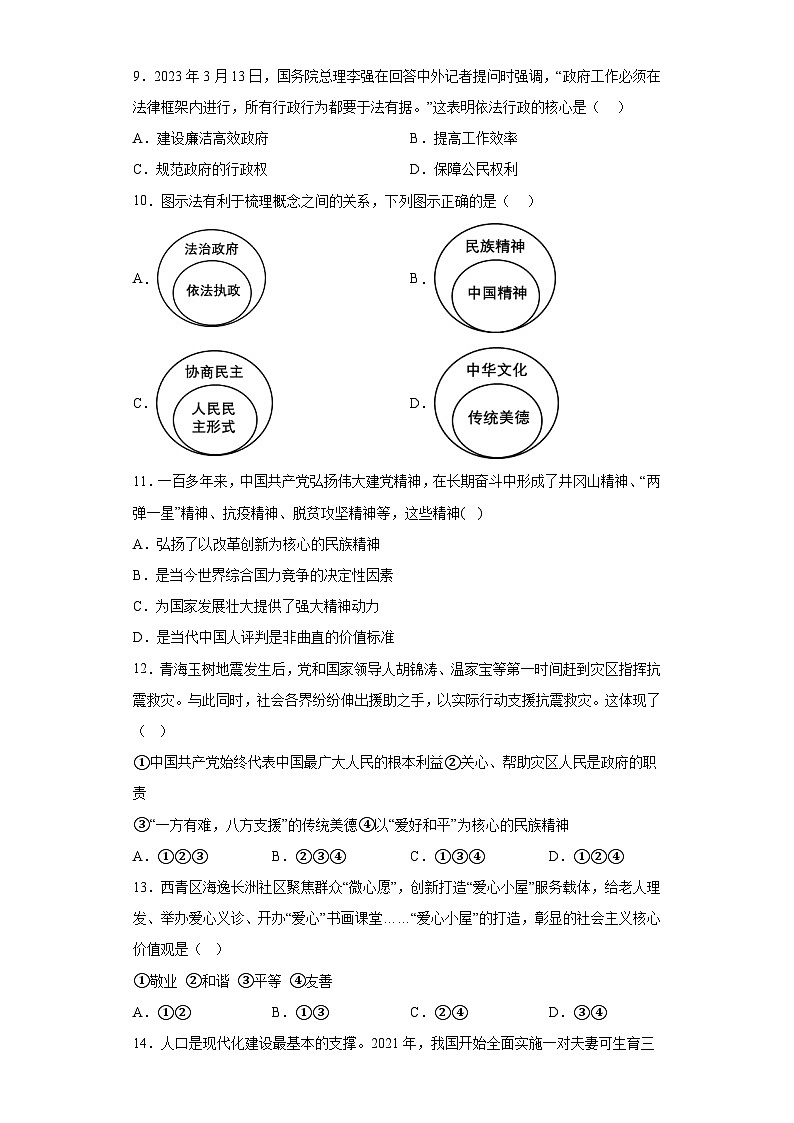 9．2023 年 3 月 13 日，国务院总理李强在回答中外记者提问时强调，“政府工作必须在法律框架内进行，所有行政行为都要于法有据。”这表明依法行政的核心是（　）

A．建设廉洁高效政府　　　　B．提高工作效率

C．规范政府的行政权　　　　D．保障公民权利

10．图示法有利于梳理概念之间的关系，下列图示正确的是（　）

A．法治政府 依法执政

B．民族精神 中国精神

C．协商民主 人民民主形式

D．中华文化 传统美德

11．一百多年来，中国共产党弘扬伟大建党精神，在长期奋斗中形成了井冈山精神、“两弹一星”精神、抗疫精神、脱贫攻坚精神等，这些精神(　)

A．弘扬了以改革创新为核心的民族精神

B．是当今世界综合国力竞争的决定性因素

C．为国家发展壮大提供了强大精神动力

D．是当代中国人评判是非曲直的价值标准

12．青海玉树地震发生后，党和国家领导人胡锦涛、温家宝等第一时间赶到灾区指挥抗震救灾。与此同时，社会各界纷纷伸出援助之手，以实际行动支援抗震救灾。这体现了（　）

①中国共产党始终代表中国最广大人民的根本利益②关心、帮助灾区人民是政府的职责

③“一方有难，八方支援”的传统美德④以“爱好和平”为核心的民族精神

A．①②③　　B．②③④　　C．①③④　　D．①②④

13．西青区海逸长洲社区聚焦群众“微心愿”，创新打造“爱心小屋”服务载体，给老人理发、举办爱心义诊、开办“爱心”书画课堂……“爱心小屋”的打造，彰显的社会主义核心价值观是（　）

①敬业 ②和谐 ③平等 ④友善

A．①②　　B．①③　　C．②④　　D．③④

14．人口是现代化建设最基本的支撑。2021 年，我国开始全面实施一对夫妻可生育三